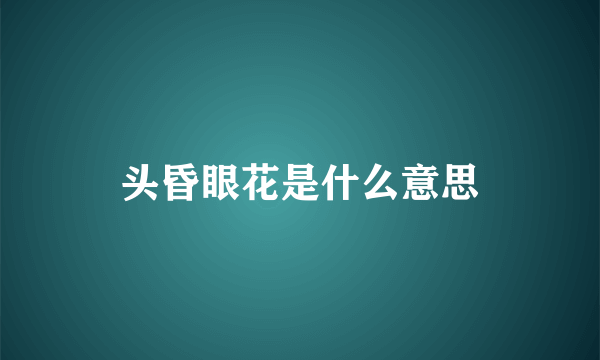 头昏眼花是什么意思